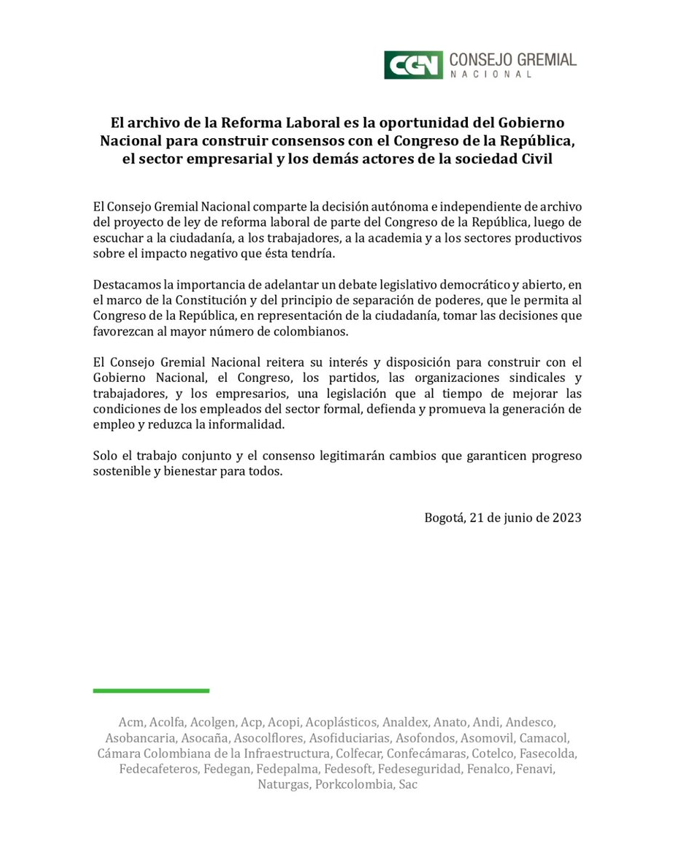 CGN CONSEJO GREMIAL NACIONAL

El archivo de la Reforma Laboral es la oportunidad del Gobierno Nacional para construir consensos con el Congreso de la República, el sector empresarial y los demás actores de la sociedad Civil

El Consejo Gremial Nacional comparte la decisión autónoma e independiente de archivo del proyecto de ley de reforma laboral de parte del Congreso de la República, luego de escuchar a la ciudadanía, a los trabajadores, a la academia y a los sectores productivos sobre el impacto negativo que ésta tendría.

Destacamos la importancia de adelantar un debate legislativo democrático y abierto, en el marco de la Constitución y del principio de separación de poderes, que le permita al Congreso de la República, en representación de la ciudadanía, tomar las decisiones que favorezcan al mayor número de colombianos.

El Consejo Gremial Nacional reitera su interés y disposición para construir con el Gobierno Nacional, el Congreso, los partidos, las organizaciones sindicales y trabajadores, y los empresarios, una legislación que al tiempo de mejorar las condiciones de los empleados del sector formal, defienda y promueva la generación de empleo y reduzca la informalidad.

Solo el trabajo conjunto y el consenso legitimarán cambios que garanticen progreso sostenible y bienestar para todos.

Bogotá, 21 de junio de 2023

Acm, Acolfa, Acolgen, Acp, Acopi, Acoplásticos, Analdex, Anato, Andi, Andesco, Asobancaria, Asocaña, Asocolflores, Asofiduciarias, Asofondos, Asomovil, Camacol, Cámara Colombiana de la Infraestructura, Colfecar, Confecámaras, Cotelco, Fasecolda, Fedecafeteros, Fedegan, Fedepalma, Fedesoft, Fedeseguridad, Fenalco, Fenavi, Naturgas, Porkcolombia, Sac